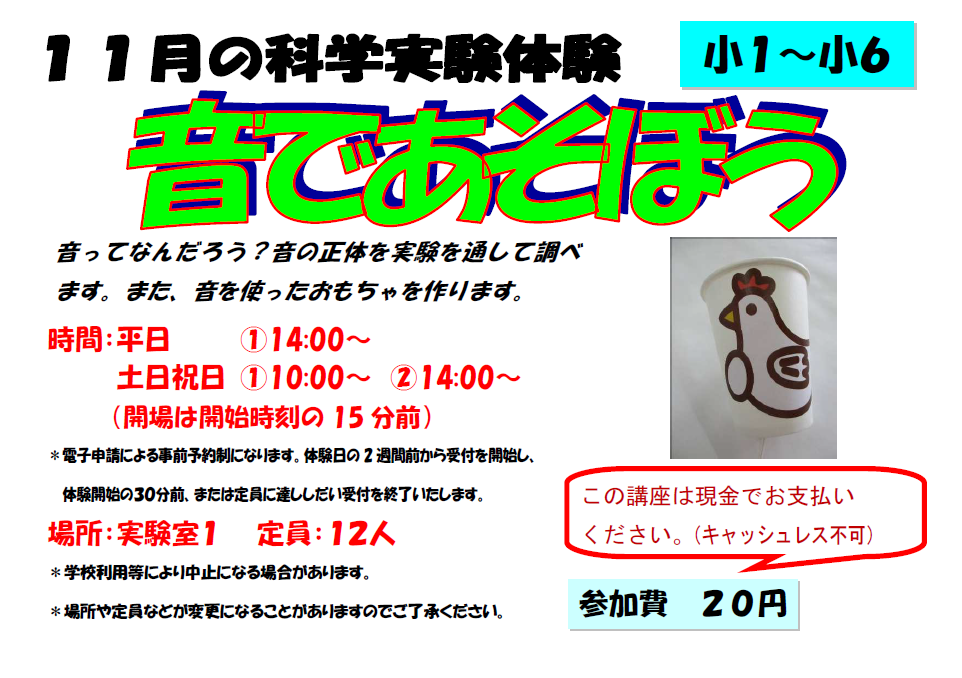 １１月の科学実験体験

小１～小6

音であそぼう

音ってなんだろう？音の正体を実験を通して調べます。また、音を使ったおもちゃを作ります。

時間：平日　①14:00～
土日祝日　①10:00～　②14:00～
（開場は開始時刻の 15 分前）

＊電子申請による事前予約制になります。体験日の 2 週間前から受付を開始し、体験開始の30分前、または定員に達ししだい受付を終了いたします。

場所：実験室１　定員：12人

＊学校利用等により中止になる場合があります。

＊場所や定員などが変更になることがありますのでご了承ください。

この講座は現金でお支払いください。（キャッシュレス不可）

参加費　２０円